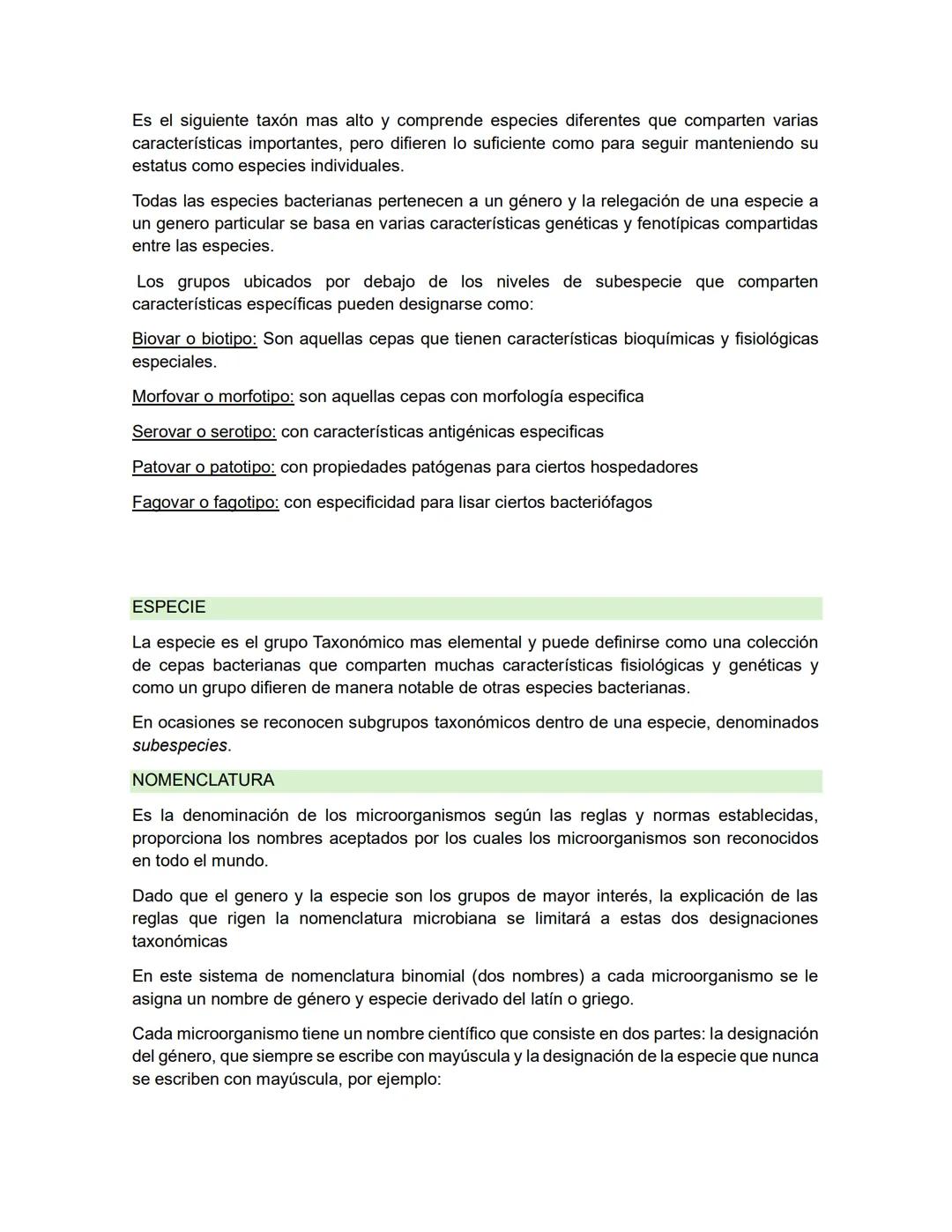 Es el siguiente taxón mas alto y comprende especies diferentes que comparten varias características importantes, pero difieren lo suficiente como para seguir manteniendo su estatus como especies individuales.

Todas las especies bacterianas pertenecen a un género y la relegación de una especie a un genero particular se basa en varias características genéticas y fenotípicas compartidas entre las especies.

Los grupos ubicados por debajo de los niveles de subespecie que comparten características específicas pueden designarse como:

Biovar o biotipo: Son aquellas cepas que tienen características bioquímicas y fisiológicas especiales.

Morfovar o morfotipo: son aquellas cepas con morfología especifica

Serovar o serotipo: con características antigénicas especificas

Patovar o patotipo: con propiedades patógenas para ciertos hospedadores

Fagovar o fagotipo: con especificidad para lisar ciertos bacteriófagos

ESPECIE

La especie es el grupo Taxonómico mas elemental y puede definirse como una colección de cepas bacterianas que comparten muchas características fisiológicas y genéticas y como un grupo difieren de manera notable de otras especies bacterianas.

En ocasiones se reconocen subgrupos taxonómicos dentro de una especie, denominados subespecies.

NOMENCLATURA

Es la denominación de los microorganismos según las reglas y normas establecidas, proporciona los nombres aceptados por los cuales los microorganismos son reconocidos en todo el mundo.

Dado que el genero y la especie son los grupos de mayor interés, la explicación de las reglas que rigen la nomenclatura microbiana se limitará a estas dos designaciones taxonómicas

En este sistema de nomenclatura binomial (dos nombres) a cada microorganismo se le asigna un nombre de género y especie derivado del latín o griego.

Cada microorganismo tiene un nombre científico que consiste en dos partes: la designación del género, que siempre se escribe con mayúscula y la designación de la especie que nunca se escriben con mayúscula, por ejemplo: